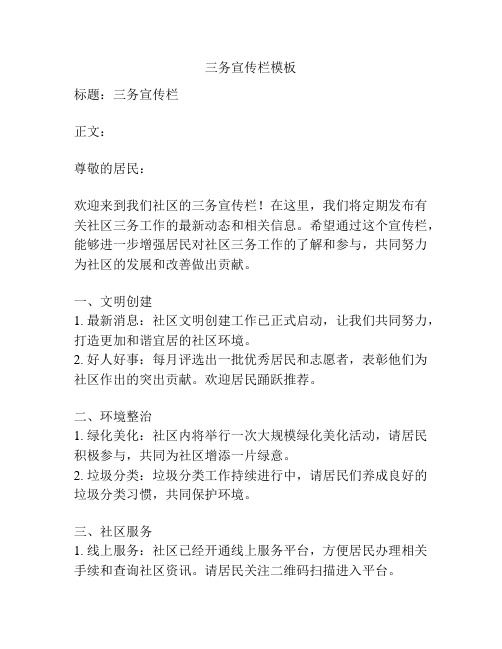 三务宣传栏模板

标题：三务宣传栏

正文：

尊敬的居民：

欢迎来到我们社区的三务宣传栏！在这里，我们将定期发布有关社区三务工作的最新动态和相关信息。希望通过这个宣传栏，能够进一步增强居民对社区三务工作的了解和参与，共同努力为社区的发展和改善做出贡献。

一、文明创建
1. 最新消息：社区文明创建工作已正式启动，让我们共同努力，打造更加和谐宜居的社区环境。
2. 好人好事：每月评选出一批优秀居民和志愿者，表彰他们为社区作出的突出贡献。欢迎居民踊跃推荐。

二、环境整治
1. 绿化美化：社区内将举行一次大规模绿化美化活动，请居民积极参与，共同为社区增添一片绿意。
2. 垃圾分类：垃圾分类工作持续进行中，请居民们养成良好的垃圾分类习惯，共同保护环境。

三、社区服务
1. 线上服务：社区已经开通线上服务平台，方便居民办理相关手续和查询社区资讯。请居民关注二维码扫描进入平台。